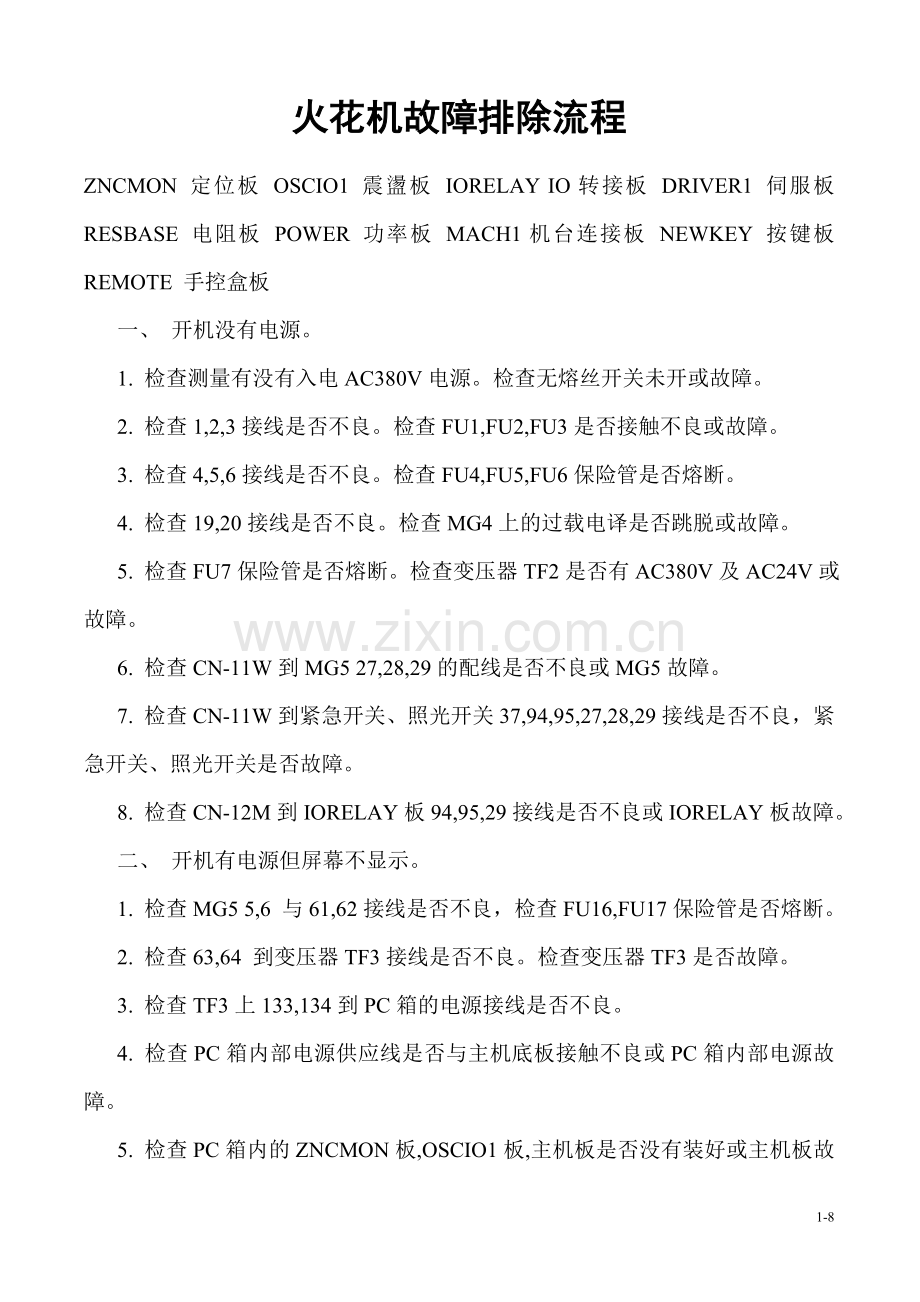 火花机故障排除流程

ZNCMON 定位板 OSCIO1 震盪板 IORELAY IO 转接板 DRIVER1 伺服板 RESBASE 电阻板 POWER 功率板 MACH1 机台连接板 NEWKEY 按键板 REMOTE 手控盒板

一、 开机没有电源。

1. 检查测量有没有入电 AC380V 电源。检查无熔丝开关未开或故障。

2. 检查 1,2,3 接线是否不良。检查 FU1,FU2,FU3 是否接触不良或故障。

3. 检查 4,5,6 接线是否不良。检查 FU4,FU5,FU6 保险管是否熔断。

4. 检查 19,20 接线是否不良。检查 MG4 上的过载电译是否跳脱或故障。

5. 检查 FU7 保险管是否熔断。检查变压器 TF2 是否有 AC380V 及 AC24V 或故障。

www.zixin.com.cn

6. 检查 CN-11W 到 MG5 27,28,29 的配线是否不良或 MG5 故障。

7. 检查 CN-11W 到紧急开关、照光开关 37,94,95,27,28,29 接线是否不良，紧急开关、照光开关是否故障。

8. 检查 CN-12M 到 IORELAY 板 94,95,29 接线是否不良或 IORELAY 板故障。

二、 开机有电源但屏幕不显示。

1. 检查 MG5 5,6 与 61,62 接线是否不良，检查 FU16,FU17 保险管是否熔断。

2. 检查 63,64 到变压器 TF3 接线是否不良。检查变压器 TF3 是否故障。

3. 检查 TF3 上 133,134 到 PC 箱的电源接线是否不良。

4. 检查 PC 箱内部电源供应线是否与主机底板接触不良或 PC 箱内部电源故障。

5. 检查 PC 箱内的 ZNCMON 板,OSCIO1 板,主机板是否没有装好或主机板故

1-8